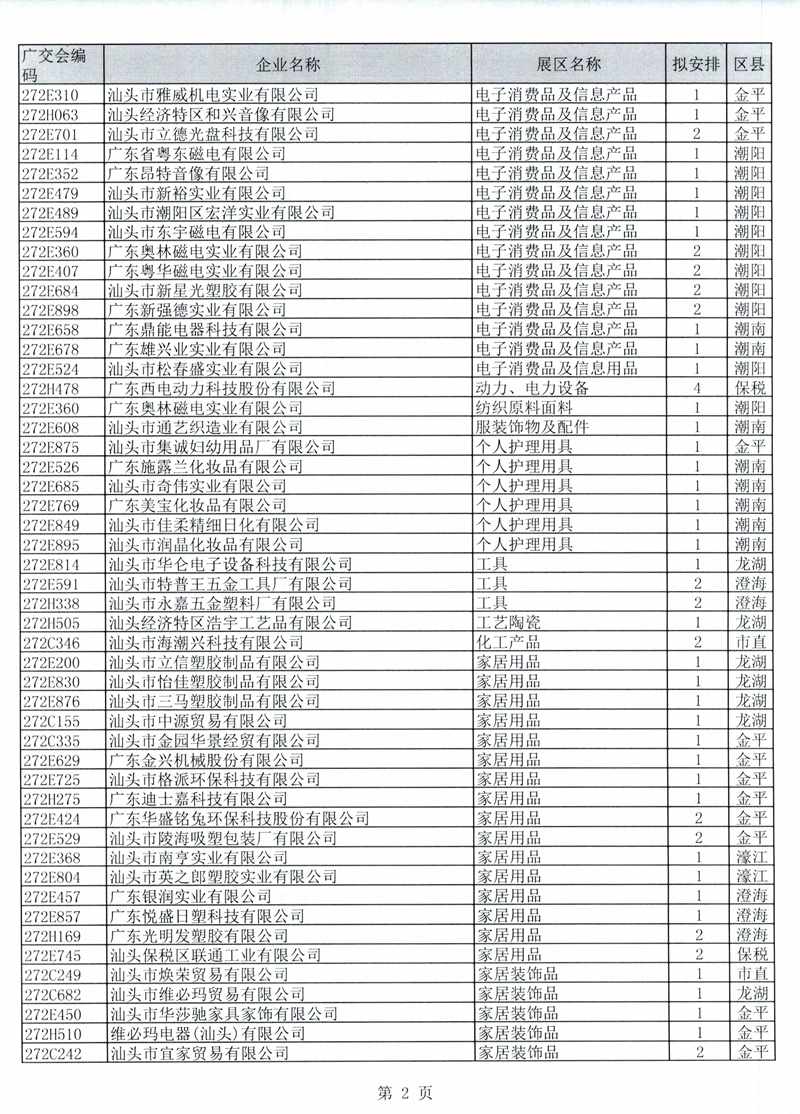 | 广交会编码 | 企业名称 | 展区名称 | 拟安排 | 区县 |
|---|---|---|---|---|
| 272E310 | 汕头市雅威机电实业有限公司 | 电子消费品及信息产品 | 1 | 金平 |
| 272H063 | 汕头经济特区和兴音像有限公司 | 电子消费品及信息产品 | 1 | 金平 |
| 272E701 | 汕头市立德光盘科技有限公司 | 电子消费品及信息产品 | 2 | 金平 |
| 272E114 | 广东省粤东磁电有限公司 | 电子消费品及信息产品 | 1 | 潮阳 |
| 272E352 | 广东昂特音像有限公司 | 电子消费品及信息产品 | 1 | 潮阳 |
| 272E479 | 汕头市新裕实业有限公司 | 电子消费品及信息产品 | 1 | 潮阳 |
| 272E489 | 汕头市潮阳区宏洋实业有限公司 | 电子消费品及信息产品 | 1 | 潮阳 |
| 272E594 | 汕头市东宇磁电有限公司 | 电子消费品及信息产品 | 1 | 潮阳 |
| 272E360 | 广东奥林磁电实业有限公司 | 电子消费品及信息产品 | 2 | 潮阳 |
| 272E407 | 广东粤华磁电实业有限公司 | 电子消费品及信息产品 | 2 | 潮阳 |
| 272E684 | 汕头市新星光塑胶有限公司 | 电子消费品及信息产品 | 2 | 潮阳 |
| 272E898 | 广东新强德实业有限公司 | 电子消费品及信息产品 | 2 | 潮阳 |
| 272E658 | 广东鼎能电器科技有限公司 | 电子消费品及信息产品 | 1 | 潮南 |
| 272E678 | 广东雄兴业实业有限公司 | 电子消费品及信息产品 | 1 | 潮南 |
| 272E524 | 汕头市松春盛实业有限公司 | 电子消费品及信息用品 | 1 | 潮南 |
| 272H478 | 广东西电动力科技股份有限公司 | 动力、电力设备 | 4 | 保税 |
| 272E360 | 广东奥林磁电实业有限公司 | 纺织原料面料 | 1 | 潮阳 |
| 272E608 | 汕头市通艺织造业有限公司 | 服装饰物及配件 | 1 | 潮南 |
| 272E875 | 汕头市集诚妇幼用品厂有限公司 | 个人护理用具 | 1 | 金平 |
| 272E526 | 广东施露兰化妆品有限公司 | 个人护理用具 | 1 | 潮南 |
| 272E685 | 汕头市奇伟实业有限公司 | 个人护理用具 | 1 | 潮南 |
| 272E769 | 广东美宝化妆品有限公司 | 个人护理用具 | 1 | 潮南 |
| 272E849 | 汕头市佳柔精细日化有限公司 | 个人护理用具 | 1 | 潮南 |
| 272E895 | 汕头市润晶化妆品有限公司 | 个人护理用具 | 1 | 潮南 |
| 272E814 | 汕头市华仑电子设备科技有限公司 | 工具 | 1 | 龙湖 |
| 272E591 | 汕头市特普王五金工具厂有限公司 | 工具 | 2 | 澄海 |
| 272H338 | 汕头市永嘉五金塑料厂有限公司 | 工具 | 2 | 澄海 |
| 272H505 | 汕头经济特区浩宇工艺品有限公司 | 工艺陶瓷 | 1 | 龙湖 |
| 272C346 | 汕头市海潮兴科技有限公司 | 化工产品 | 2 | 市直 |
| 272E200 | 汕头市立信塑胶制品有限公司 | 家居用品 | 1 | 龙湖 |
| 272E830 | 汕头市怡佳塑胶制品有限公司 | 家居用品 | 1 | 龙湖 |
| 272E876 | 汕头市三马塑胶制品有限公司 | 家居用品 | 1 | 龙湖 |
| 272C155 | 汕头市中源贸易有限公司 | 家居用品 | 1 | 龙湖 |
| 272C335 | 汕头市金园华景经贸有限公司 | 家居用品 | 1 | 金平 |
| 272E629 | 广东金兴机械股份有限公司 | 家居用品 | 1 | 金平 |
| 272E725 | 汕头市格派环保科技有限公司 | 家居用品 | 1 | 金平 |
| 272H275 | 广东迪士嘉科技有限公司 | 家居用品 | 1 | 金平 |
| 272E424 | 广东华盛铭兔环保科技股份有限公司 | 家居用品 | 2 | 金平 |
| 272E529 | 汕头市陵海吸塑包装厂有限公司 | 家居用品 | 2 | 金平 |
| 272E368 | 汕头市南亨实业有限公司 | 家居用品 | 1 | 濠江 |
| 272E804 | 汕头市英之郎塑胶实业有限公司 | 家居用品 | 1 | 濠江 |
| 272E457 | 广东银润实业有限公司 | 家居用品 | 1 | 澄海 |
| 272E857 | 广东悦盛日塑科技有限公司 | 家居用品 | 1 | 澄海 |
| 272H169 | 广东光明发塑胶有限公司 | 家居用品 | 2 | 澄海 |
| 272E745 | 汕头保税区联通工业有限公司 | 家居用品 | 2 | 保税 |
| 272C249 | 汕头市焕荣贸易有限公司 | 家居装饰品 | 1 | 市直 |
| 272C682 | 汕头市维必玛贸易有限公司 | 家居装饰品 | 1 | 龙湖 |
| 272E450 | 汕头市华莎驰家具家饰有限公司 | 家居装饰品 | 1 | 金平 |
| 272H510 | 维必玛电器(汕头)有限公司 | 家居装饰品 | 1 | 金平 |
| 272C242 | 汕头市宜家贸易有限公司 | 家居装饰品 | 2 | 金平 |

第 2 页